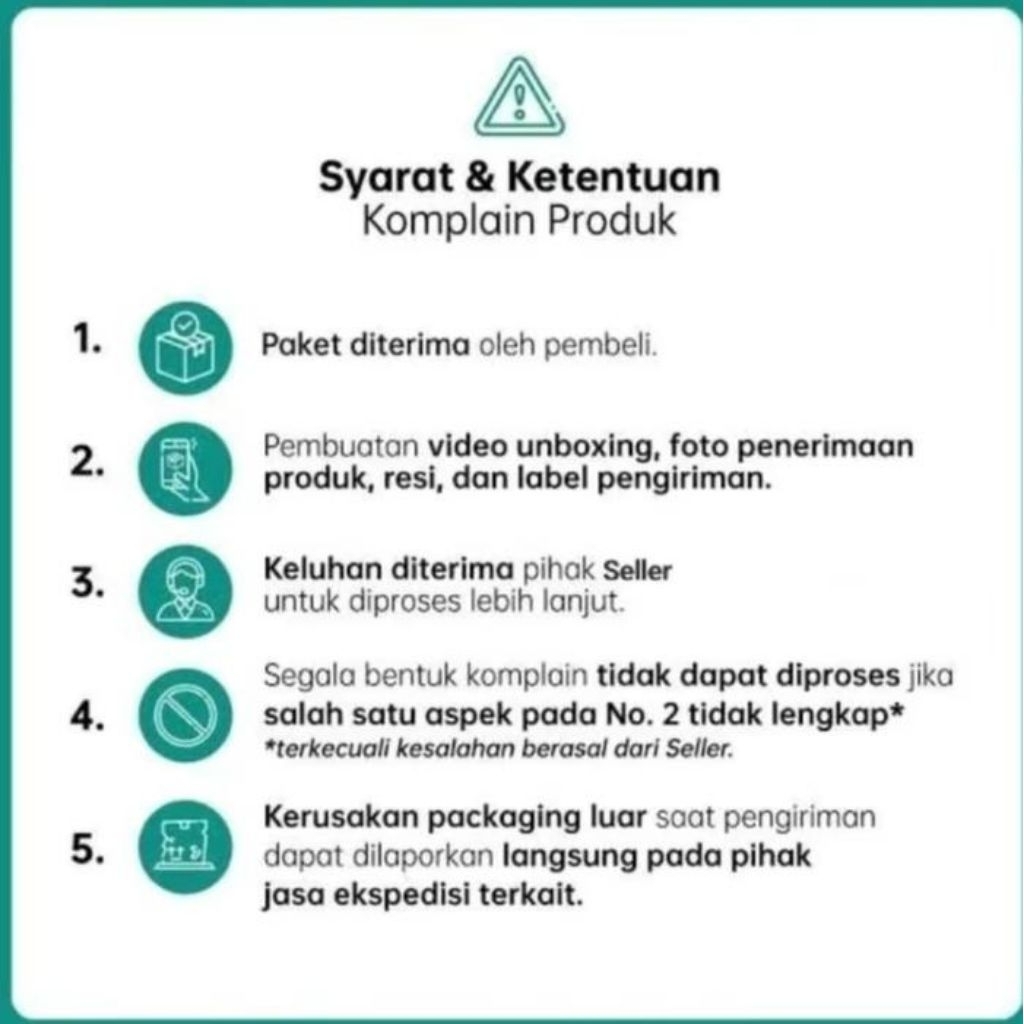 Syarat & Ketentuan
Komplain Produk

1. Paket diterima oleh pembeli.

2. Pembuatan video unboxing, foto penerimaan produk, resi, dan label pengiriman.

3. Keluhan diterima pihak Seller untuk diproses lebih lanjut.

4. Segala bentuk komplain tidak dapat diproses jika salah satu aspek pada No. 2 tidak lengkap*
*terkecuali kesalahan berasal dari Seller.

5. Kerusakan packaging luar saat pengiriman dapat dilaporkan langsung pada pihak jasa ekspedisi terkait.